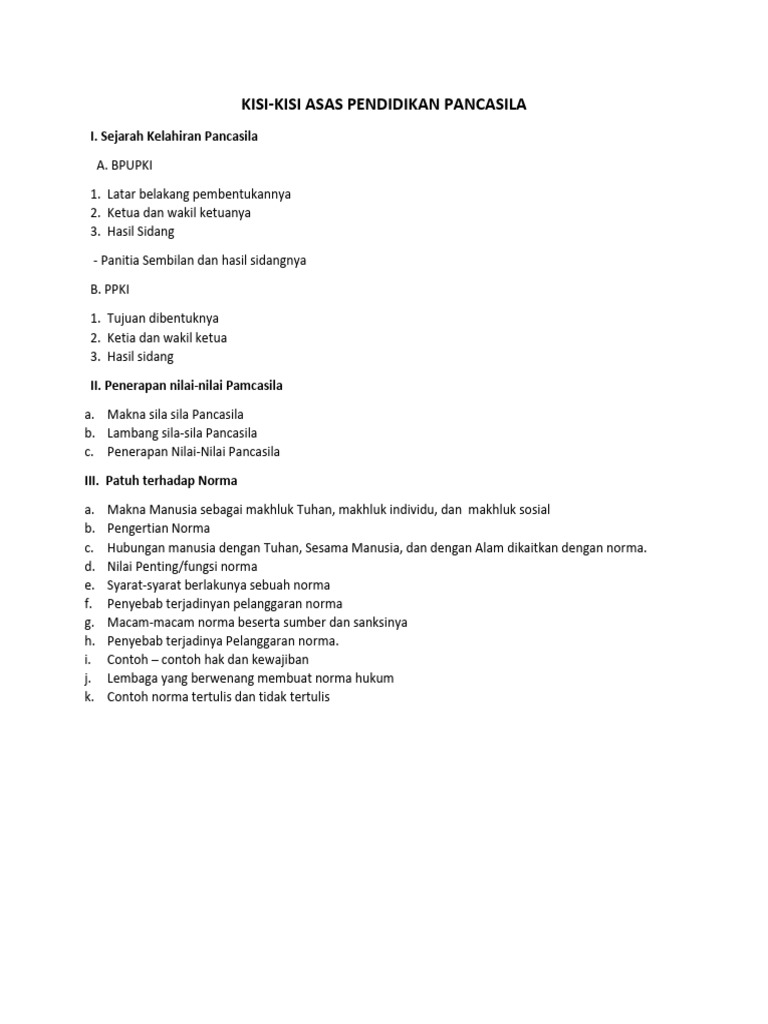 KISI-KISI ASAS PENDIDIKAN PANCASILA

I. Sejarah Kelahiran Pancasila

A. BPUPKI

1. Latar belakang pembentukannya
2. Ketua dan wakil ketuanya
3. Hasil Sidang

- Panitia Sembilan dan hasil sidangnya

B. PPKI

1. Tujuan dibentuknya
2. Ketia dan wakil ketua
3. Hasil sidang

II. Penerapan nilai-nilai Pamcasila

a. Makna sila sila Pancasila
b. Lambang sila-sila Pancasila
c. Penerapan Nilai-Nilai Pancasila

III. Patuh terhadap Norma

a. Makna Manusia sebagai makhluk Tuhan, makhluk individu, dan makhluk sosial
b. Pengertian Norma
c. Hubungan manusia dengan Tuhan, Sesama Manusia, dan dengan Alam dikaitkan dengan norma.
d. Nilai Penting/fungsi norma
e. Syarat-syarat berlakunya sebuah norma
f. Penyebab terjadinyan pelanggaran norma
g. Macam-macam norma beserta sumber dan sanksinya
h. Penyebab terjadinya Pelanggaran norma.
i. Contoh – contoh hak dan kewajiban
j. Lembaga yang berwenang membuat norma hukum
k. Contoh norma tertulis dan tidak tertulis